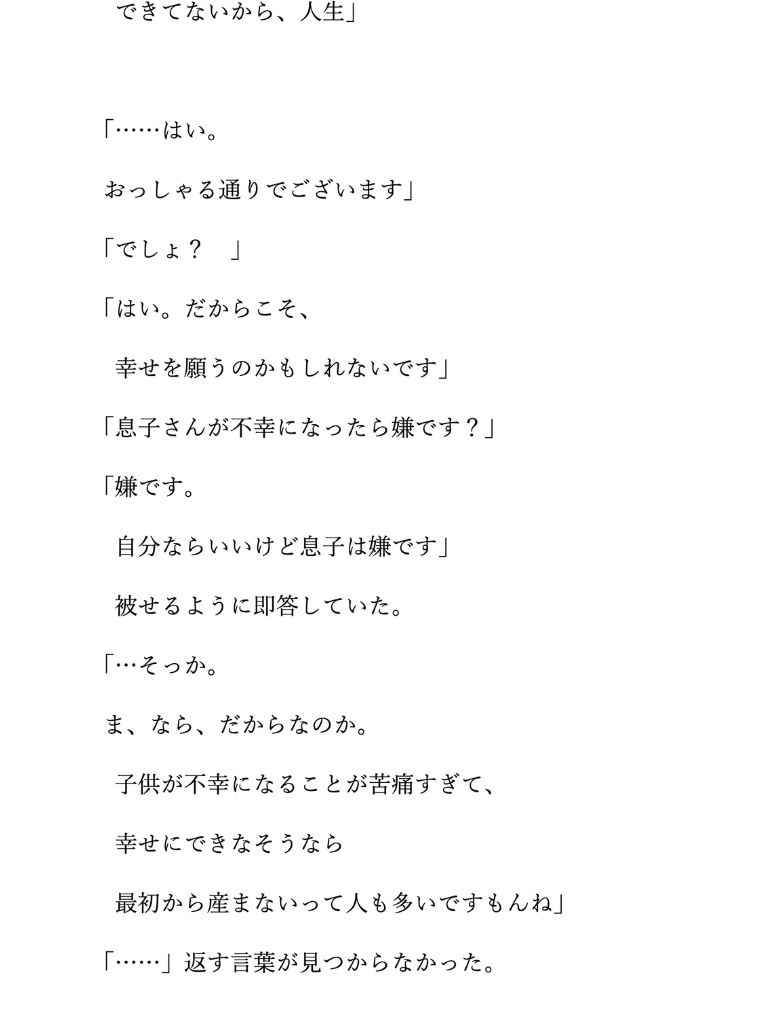 できてないから、人生」

「……はい。

おっしゃる通りでございます」

「でしょ？　」

「はい。だからこそ、

幸せを願うのかもしれないです」

「息子さんが不幸になったら嫌です？」

「嫌です。

自分ならいいけど息子は嫌です」

被せるように即答していた。

「…そっか。

ま、なら、だからなのか。

子供が不幸になることが苦痛すぎて、

幸せにできなそうなら

最初から産まないって人も多いですもんね」

「……」返す言葉が見つからなかった。